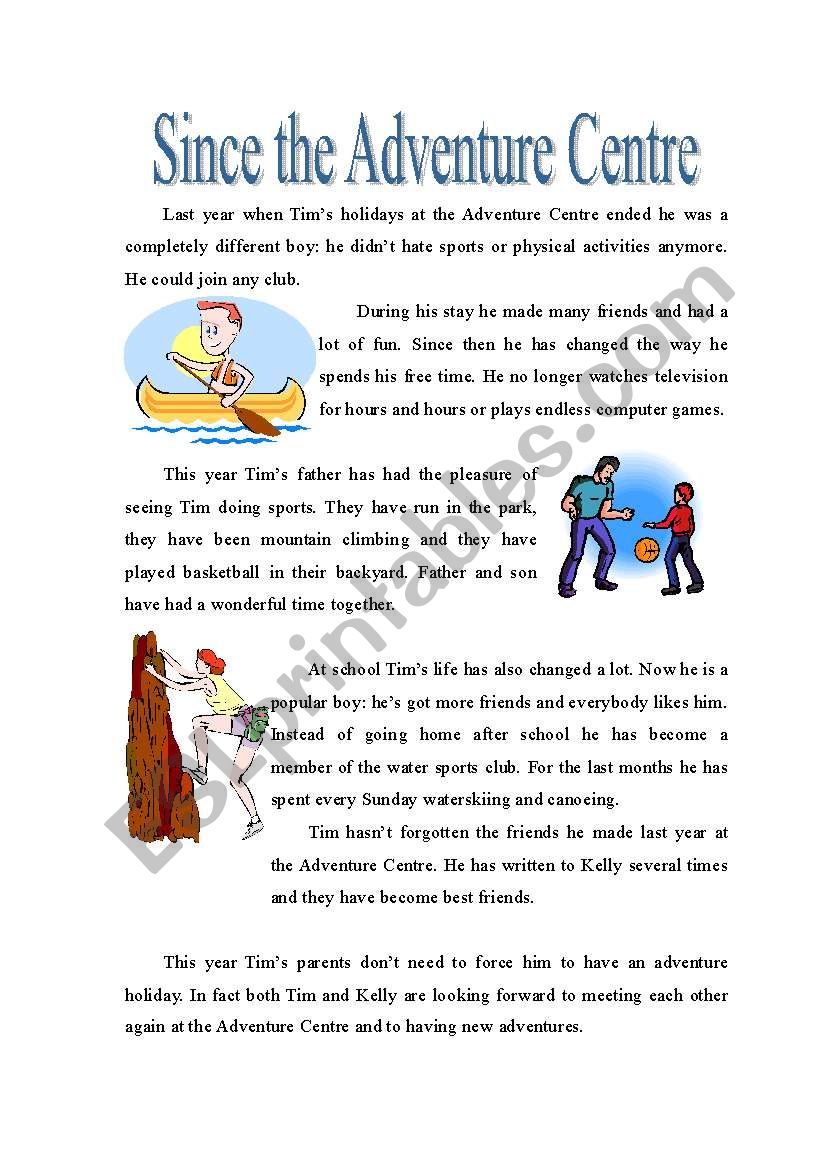 Since the Adventure Centre

Last year when Tim's holidays at the Adventure Centre ended he was a completely different boy: he didn't hate sports or physical activities anymore. He could join any club.

During his stay he made many friends and had a lot of fun. Since then he has changed the way he spends his free time. He no longer watches television for hours and hours or plays endless computer games.

This year Tim's father has had the pleasure of seeing Tim doing sports. They have run in the park, they have been mountain climbing and they have played basketball in their backyard. Father and son have had a wonderful time together.

At school Tim's life has also changed a lot. Now he is a popular boy: he's got more friends and everybody likes him. Instead of going home after school he has become a member of the water sports club. For the last months he has spent every Sunday waterskiing and canoeing.

Tim hasn't forgotten the friends he made last year at the Adventure Centre. He has written to Kelly several times and they have become best friends.

This year Tim's parents don't need to force him to have an adventure holiday. In fact both Tim and Kelly are looking forward to meeting each other again at the Adventure Centre and to having new adventures.

ESLprintables.com